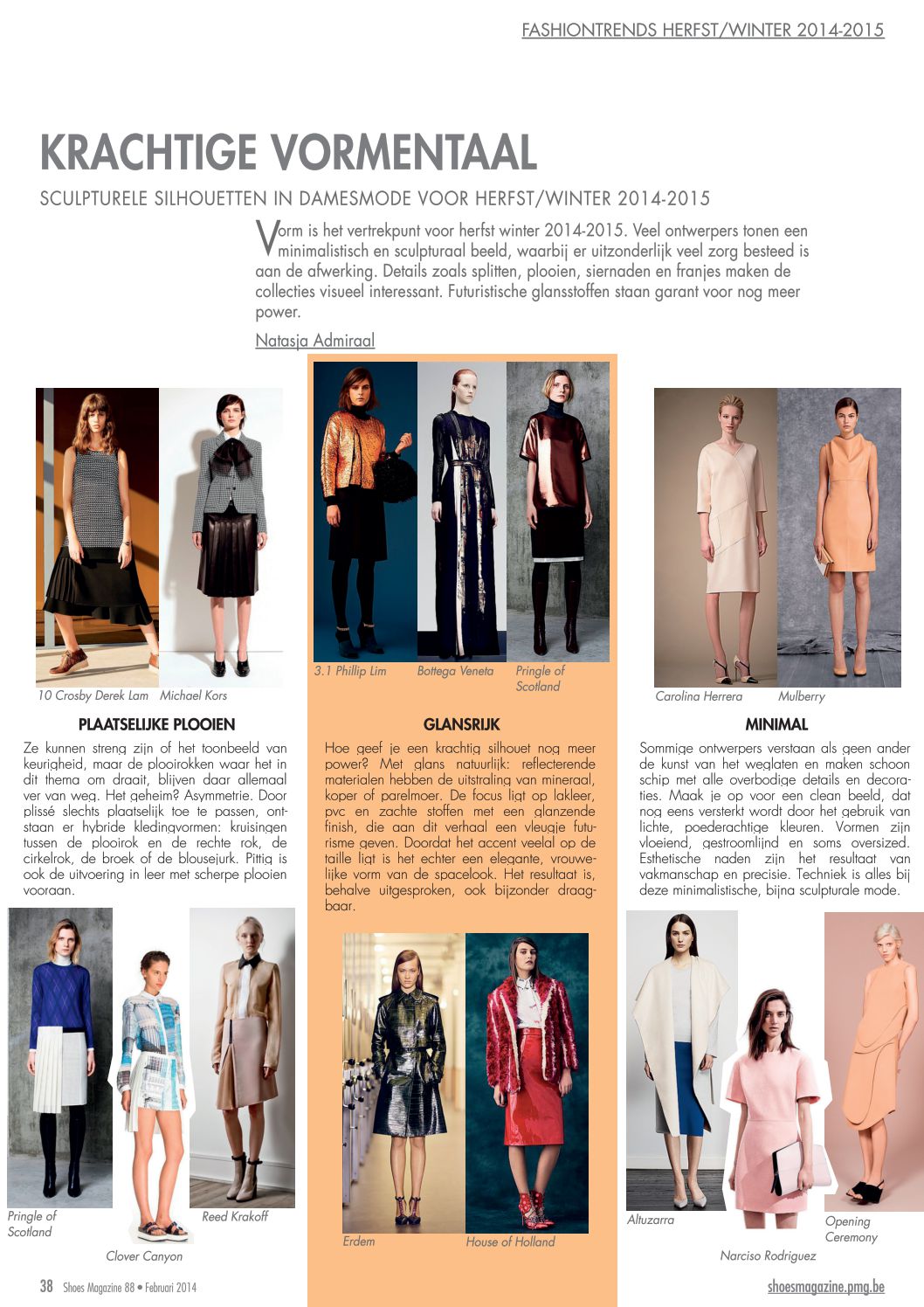 FASHIONTRENDS HERFST/WINTER 2014-2015

KRACHTIGE VORMENTAAL

SCULPTURELE SILHOUETTEN IN DAMESMODE VOOR HERFST/WINTER 2014-2015

Vorm is het vertrekpunt voor herfst winter 2014-2015. Veel ontwerpers tonen een minimalistisch en sculpturaal beeld, waarbij er uitzonderlijk veel zorg besteed is aan de afwerking. Details zoals splitten, plooien, siernaden en franjes maken de collecties visueel interessant. Futuristische glansstoffen staan garant voor nog meer power.

Natasja Admiraal

10 Crosby Derek Lam Michael Kors

PLAATSELIJKE PLOOIEN

Ze kunnen streng zijn of het toonbeeld van keurigheid, maar de plooirokken waar het in dit thema om draait, blijven daar allemaal ver van weg. Het geheim? Asymmetrie. Door plissé slechts plaatselijk toe te passen, ontstaan er hybride kledingvormen: kruisingen tussen de plooirok en de rechte rok, de cirkelrok, de broek of de blousejurk. Pittig is ook de uitvoering in leer met scherpe plooien vooraan.

Pringle of Scotland

Clover Canyon

Reed Krakoff

3.1 Phillip Lim Bottega Veneta Pringle of Scotland

GLANSRIJK

Hoe geef je een krachtig silhouet nog meer power? Met glans natuurlijk: reflecterende materialen hebben de uitstraling van mineraal, koper of parelmoer. De focus ligt op lakleer, pvc en zachte stoffen met een glanzende finish, die aan dit verhaal een vleugje futurisme geven. Doordat het accent veelal op de taille ligt is het echter een elegante, vrouwelijke vorm van de spacelook. Het resultaat is, behalve uitgesproken, ook bijzonder draagbaar.

Erdem House of Holland

Carolina Herrera Mulberry

MINIMAL

Sommige ontwerpers verstaan als geen ander de kunst van het weglaten en maken schoon schip met alle overbodige details en decoraties. Maak je op voor een clean beeld, dat nog eens versterkt wordt door het gebruik van lichte, poederachtige kleuren. Vormen zijn vloeiend, gestroomlijnd en soms oversized. Esthetische naden zijn het resultaat van vakmanschap en precisie. Techniek is alles bij deze minimalistische, bijna sculpturale mode.

Altuzarra

Narciso Rodriguez

Opening Ceremony

38 Shoes Magazine 88 • Februari 2014

shoesmagazine.pmg.be